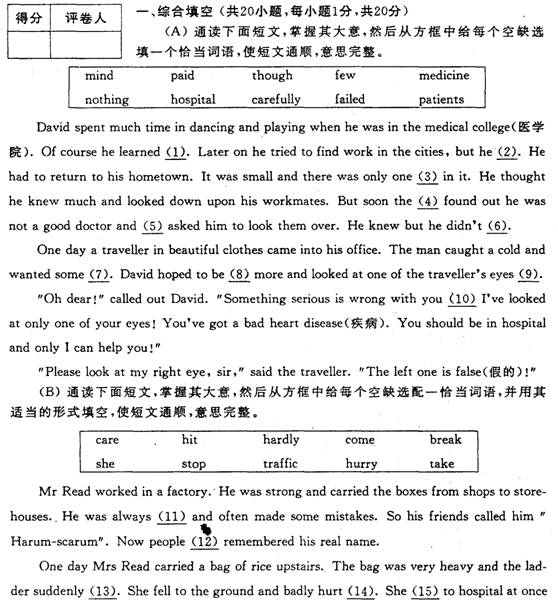 | 得分 | 评卷人 |
|---|---|
| | |

一、综合填空（共20小题，每小题1分，共20分）

（A）通读下面短文，掌握其大意，然后从方框中给每个空缺选填一个恰当词语，使短文通顺，意思完整。

| mind | paid | though | few | medicine |
|---|---|---|---|---|
| nothing | hospital | carefully | failed | patients |

David spent much time in dancing and playing when he was in the medical college(医学院). Of course he learned (1). Later on he tried to find work in the cities, but he (2). He had to return to his hometown. It was small and there was only one (3) in it. He thought he knew much and looked down upon his workmates. But soon the (4) found out he was not a good doctor and (5) asked him to look them over. He knew but he didn't (6).

One day a traveller in beautiful clothes came into his office. The man caught a cold and wanted some (7). David hoped to be (8) more and looked at one of the traveller's eyes (9).

"Oh dear!" called out David. "Something serious is wrong with you (10) I've looked at only one of your eyes! You've got a bad heart disease(疾病). You should be in hospital and only I can help you!"

"Please look at my right eye, sir," said the traveller. "The left one is false(假的)!"

（B）通读下面短文，掌握其大意，然后从方框中给每个空缺选配一恰当词语，并用其适当的形式填空，使短文通顺，意思完整。

| care | hit | hardly | come | break |
|---|---|---|---|---|
| she | stop | traffic | hurry | take |

Mr Read worked in a factory. He was strong and carried the boxes from shops to storehouses. He was always (11) and often made some mistakes. So his friends called him "Harum-scarum". Now people (12) remembered his real name.

One day Mrs Read carried a bag of rice upstairs. The bag was very heavy and the ladder suddenly (13). She fell to the ground and badly hurt (14). She (15) to hospital at once